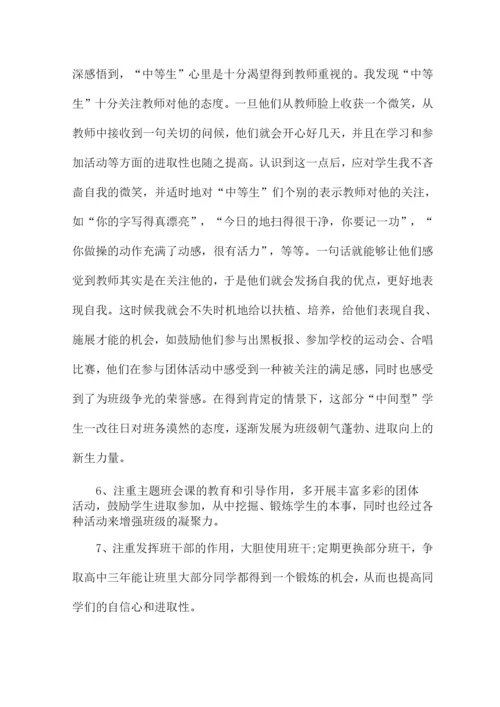 深感悟到，“中等生”心里是十分渴望得到教师重视的。我发现“中等生”十分关注教师对他的态度。一旦他们从教师脸上收获一个微笑，从教师中接收到一句关切的问候，他们就会开心好几天，并且在学习和参加活动等方面的进取性也随之提高。认识到这一点后，应对学生我不吝啬自我的微笑，并适时地对“中等生”们个别的表示教师对他的关注，如“你的字写得真漂亮”，“今日的地扫得很干净，你要记一功”，“你做操的动作充满了动感，很有活力”，等等。一句话就能够让他们感觉到教师其实是在关注他的，于是他们就会发扬自我的优点，更好地表现自我。这时候我就会不失时机地给以扶植、培养，给他们表现自我、施展才能的机会，如鼓励他们参与出黑板报、参加学校的运动会、合唱比赛，他们在参与团体活动中感受到一种被关注的满足感，同时也感受到了为班级争光的荣誉感。在得到肯定的情景下，这部分“中间型”学生一改往日对班务漠然的态度，逐渐发展为班级朝气蓬勃、进取向上的新生力量。

6、注重主题班会课的教育和引导作用，多开展丰富多彩的团体活动，鼓励学生进取参加，从中挖掘、锻炼学生的本事，同时也经过各种活动来增强班级的凝聚力。

7、注重发挥班干部的作用，大胆使用班干;定期更换部分班干，争取高中三年能让班里大部分同学都得到一个锻炼的机会，从而也提高同学们的自信心和进取性。